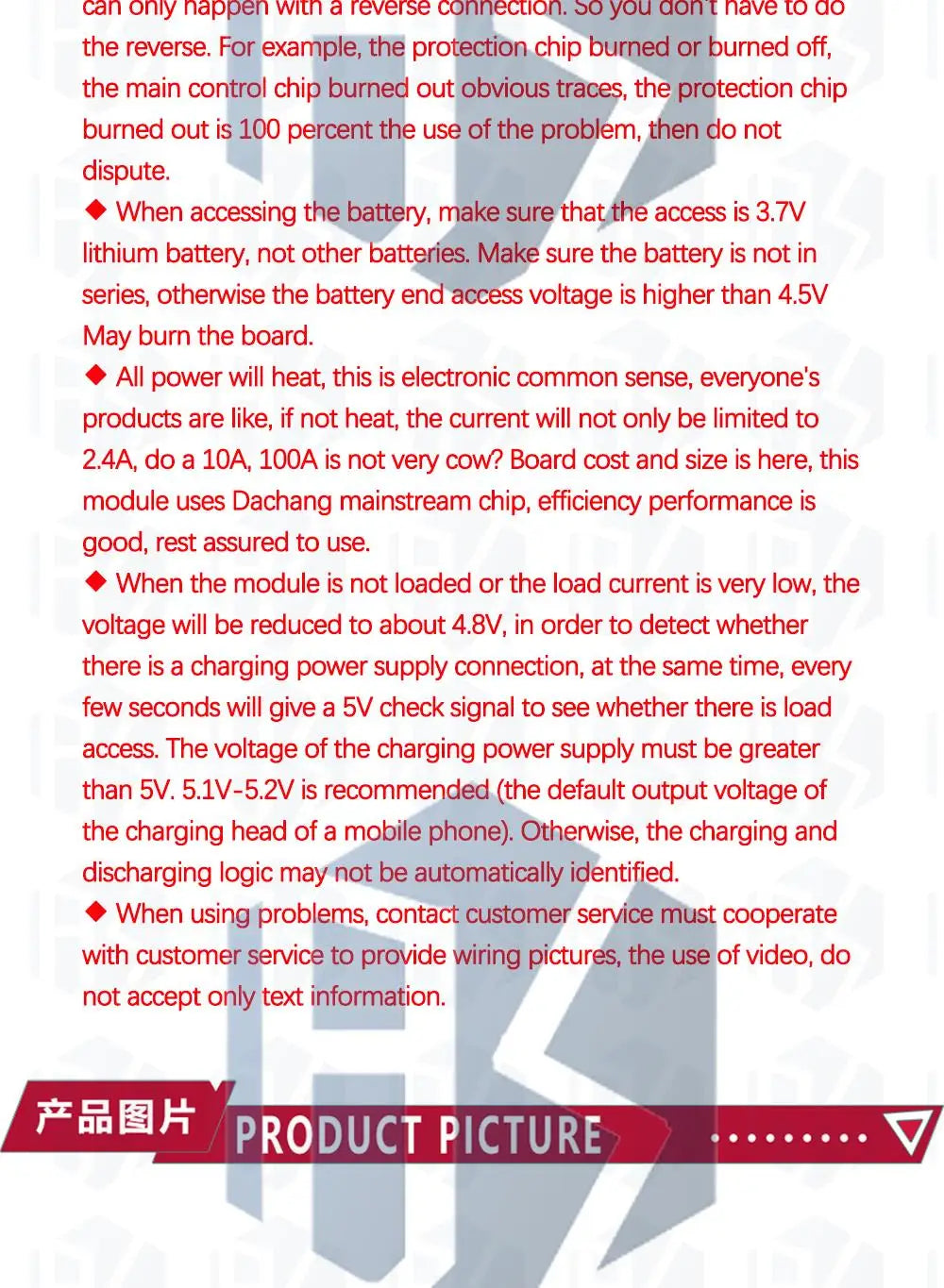 can only happen with a reverse connection. So you don't have to do the reverse. For example, the protection chip burned or burned off, the main control chip burned out obvious traces, the protection chip burned out is 100 percent the use of the problem, then do not dispute.

◆ When accessing the battery, make sure that the access is 3.7V lithium battery, not other batteries. Make sure the battery is not in series, otherwise the battery end access voltage is higher than 4.5V May burn the board.

◆ All power will heat, this is electronic common sense, everyone's products are like, if not heat, the current will not only be limited to 2.4A, do a 10A, 100A is not very cow? Board cost and size is here, this module uses Dachang mainstream chip, efficiency performance is good, rest assured to use.

◆ When the module is not loaded or the load current is very low, the voltage will be reduced to about 4.8V, in order to detect whether there is a charging power supply connection, at the same time, every few seconds will give a 5V check signal to see whether there is load access. The voltage of the charging power supply must be greater than 5V. 5.1V-5.2V is recommended (the default output voltage of the charging head of a mobile phone). Otherwise, the charging and discharging logic may not be automatically identified.

◆ When using problems, contact customer service must cooperate with customer service to provide wiring pictures, the use of video, do not accept only text information.

产品图片 PRODUCT PICTURE